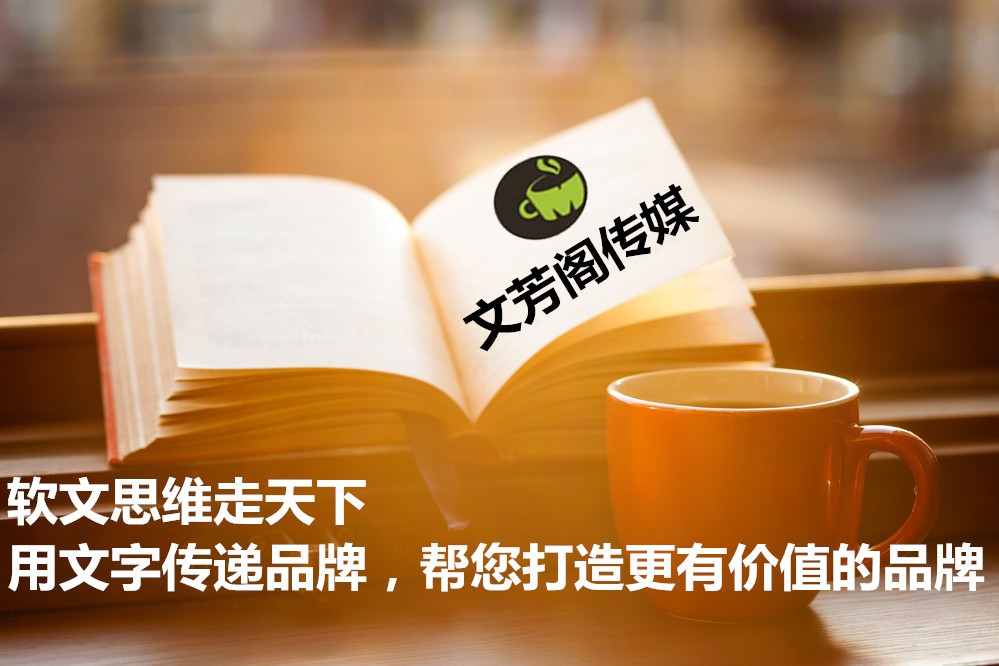 文芳阁传媒

软文思维走天下
用文字传递品牌，帮您打造更有价值的品牌